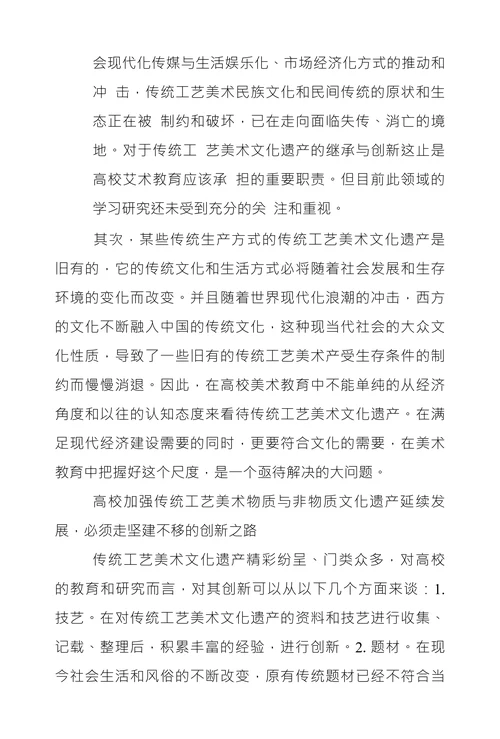 会现代化传媒与生活娱乐化、市场经济化方式的推动和冲 击，传统工艺美术民族文化和民间传统的原状和生态正在被 制约和破坏，已在走向面临失传、消亡的境地。对于传统工 艺美术文化遗产的继承与创新这止是高校艾术教育应该承 担的重要职责。但目前此领域的学习研究还未受到充分的关 注和重视。

其次，某些传统生产方式的传统工艺美术文化遗产是旧有的，它的传统文化和生活方式必将随着社会发展和生存环境的变化而改变。并且随着世界现代化浪潮的冲击，西方的文化不断融入中国的传统文化，这种现当代社会的大众文化性质，导致了一些旧有的传统工艺美术产受生存条件的制约而慢慢消退。因此，在高校美术教育中不能单纯的从经济角度和以往的认知态度来看待传统工艺美术文化遗产。在满足现代经济建设需要的同时，更要符合文化的需要，在美术教育中把握好这个尺度，是一个亟待解决的大问题。

高校加强传统工艺美术物质与非物质文化遗产延续发展，必须走坚建不移的创新之路

传统工艺美术文化遗产精彩纷呈、门类众多，对高校的教育和研究而言，对其创新可以从以下几个方面来谈：1. 技艺。在对传统工艺美术文化遗产的资料和技艺进行收集、记载、整理后，积累丰富的经验，进行创新。2. 题材。在现今社会生活和风俗的不断改变，原有传统题材已经不符合当